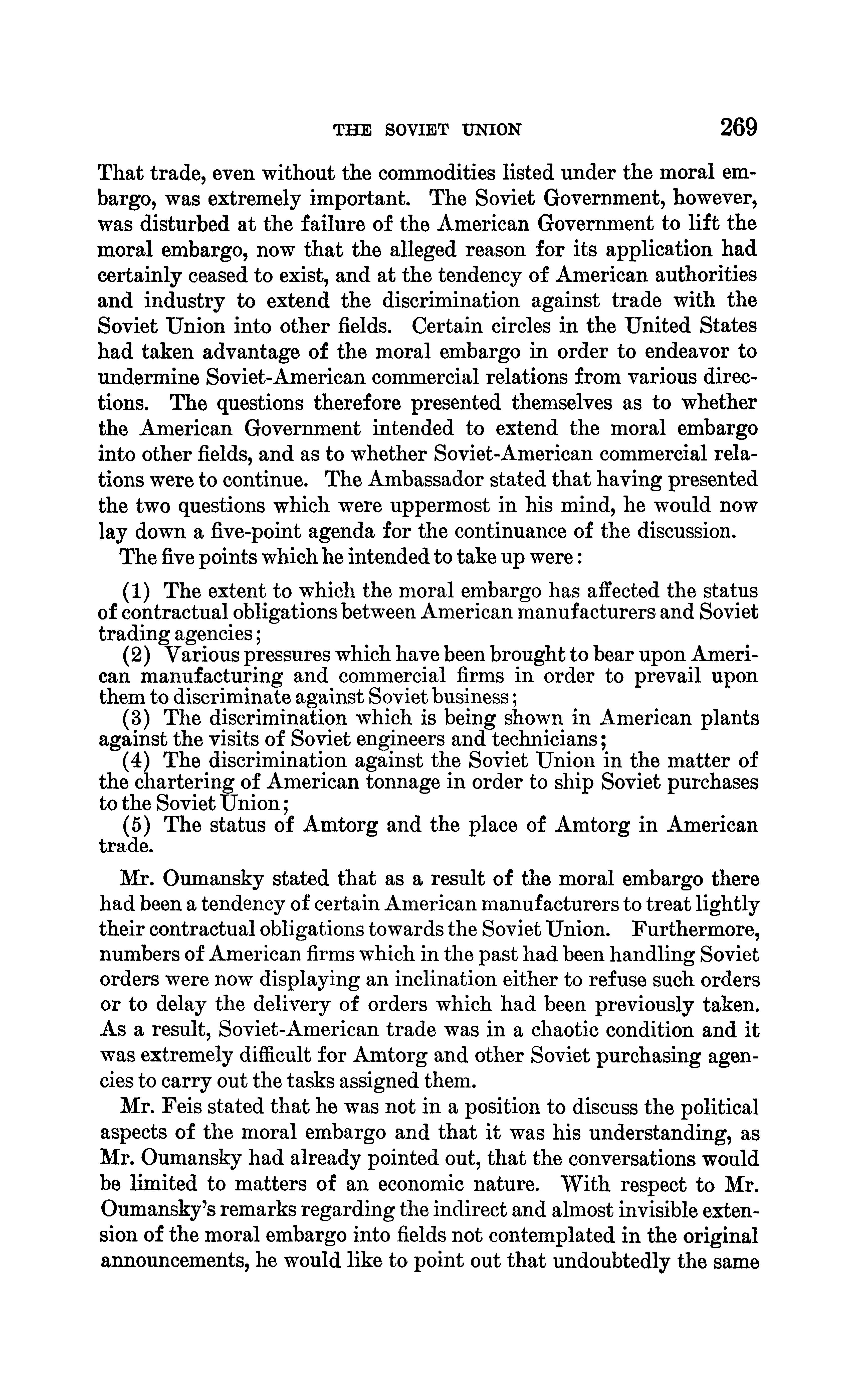 THE SOVIET UNION 269

That trade, even without the commodities listed under the moral embargo, was extremely important. The Soviet Government, however, was disturbed at the failure of the American Government to lift the moral embargo, now that the alleged reason for its application had certainly ceased to exist, and at the tendency of American authorities and industry to extend the discrimination against trade with the Soviet Union into other fields. Certain circles in the United States had taken advantage of the moral embargo in order to endeavor to undermine Soviet-American commercial relations from various directions. The questions therefore presented themselves as to whether the American Government intended to extend the moral embargo into other fields, and as to whether Soviet-American commercial relations were to continue. The Ambassador stated that having presented the two questions which were uppermost in his mind, he would now lay down a five-point agenda for the continuance of the discussion.

The five points which he intended to take up were:

(1) The extent to which the moral embargo has affected the status of contractual obligations between American manufacturers and Soviet trading agencies;
(2) Various pressures which have been brought to bear upon American manufacturing and commercial firms in order to prevail upon them to discriminate against Soviet business;
(3) The discrimination which is being shown in American plants against the visits of Soviet engineers and technicians;
(4) The discrimination against the Soviet Union in the matter of the chartering of American tonnage in order to ship Soviet purchases to the Soviet Union;
(5) The status of Amtorg and the place of Amtorg in American trade.

Mr. Oumansky stated that as a result of the moral embargo there had been a tendency of certain American manufacturers to treat lightly their contractual obligations towards the Soviet Union. Furthermore, numbers of American firms which in the past had been handling Soviet orders were now displaying an inclination either to refuse such orders or to delay the delivery of orders which had been previously taken. As a result, Soviet-American trade was in a chaotic condition and it was extremely difficult for Amtorg and other Soviet purchasing agencies to carry out the tasks assigned them.

Mr. Feis stated that he was not in a position to discuss the political aspects of the moral embargo and that it was his understanding, as Mr. Oumansky had already pointed out, that the conversations would be limited to matters of an economic nature. With respect to Mr. Oumansky's remarks regarding the indirect and almost invisible extension of the moral embargo into fields not contemplated in the original announcements, he would like to point out that undoubtedly the same